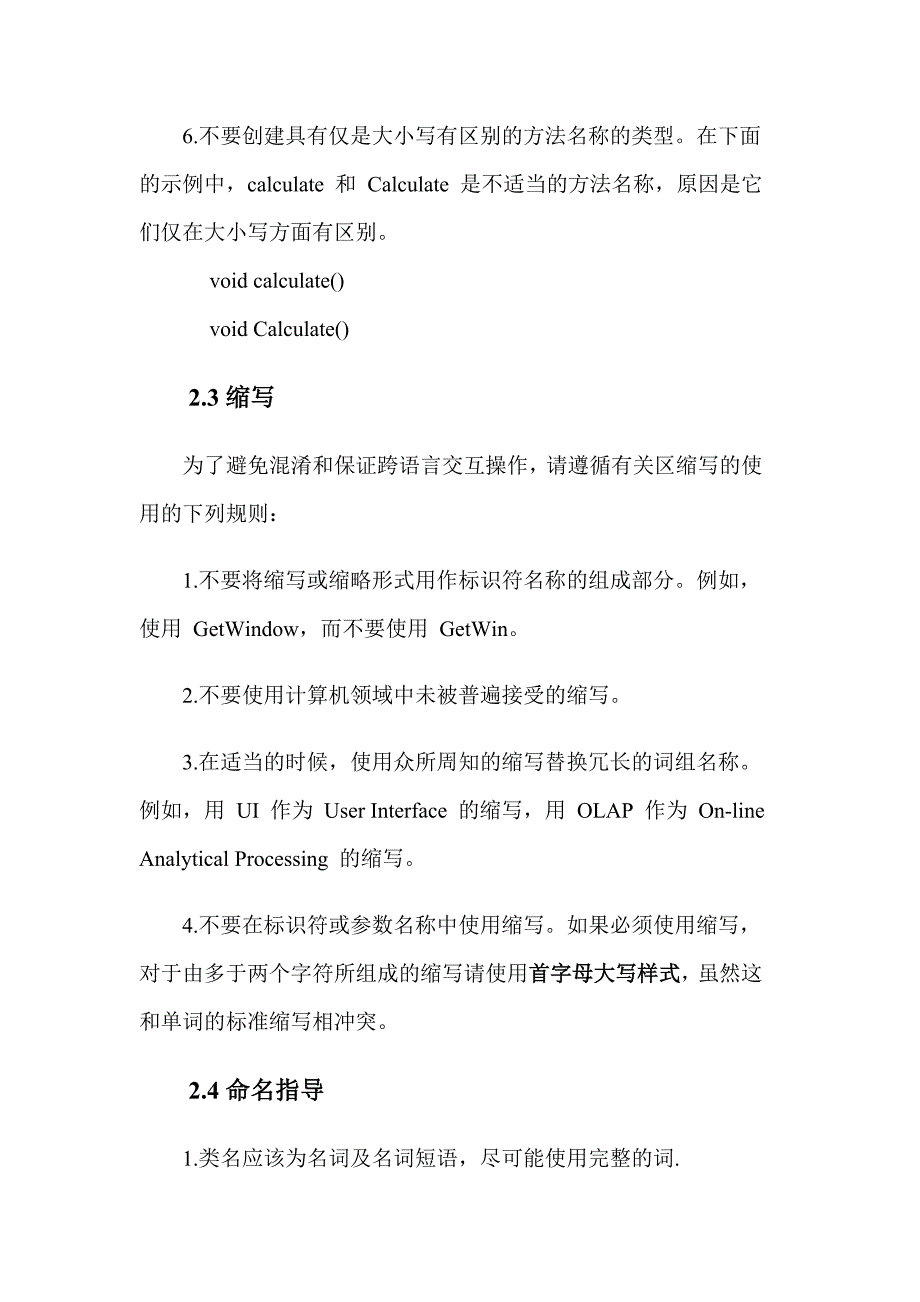 6.不要创建具有仅是大小写有区别的方法名称的类型。在下面的示例中，calculate 和 Calculate 是不适当的方法名称，原因是它们仅在大小写方面有区别。

void calculate()

void Calculate()

2.3 缩写

为了避免混淆和保证跨语言交互操作，请遵循有关区缩写的使用的下列规则：

1.不要将缩写或缩略形式用作标识符名称的组成部分。例如，使用 GetWindow，而不要使用 GetWin。

2.不要使用计算机领域中未被普遍接受的缩写。

3.在适当的时候，使用众所周知的缩写替换冗长的词组名称。例如，用 UI 作为 User Interface 的缩写，用 OLAP 作为 On-line Analytical Processing 的缩写。

4.不要在标识符或参数名称中使用缩写。如果必须使用缩写，对于由多于两个字符所组成的缩写请使用首字母大写样式，虽然这和单词的标准缩写相冲突。

2.4 命名指导

1.类名应该为名词及名词短语，尽可能使用完整的词.